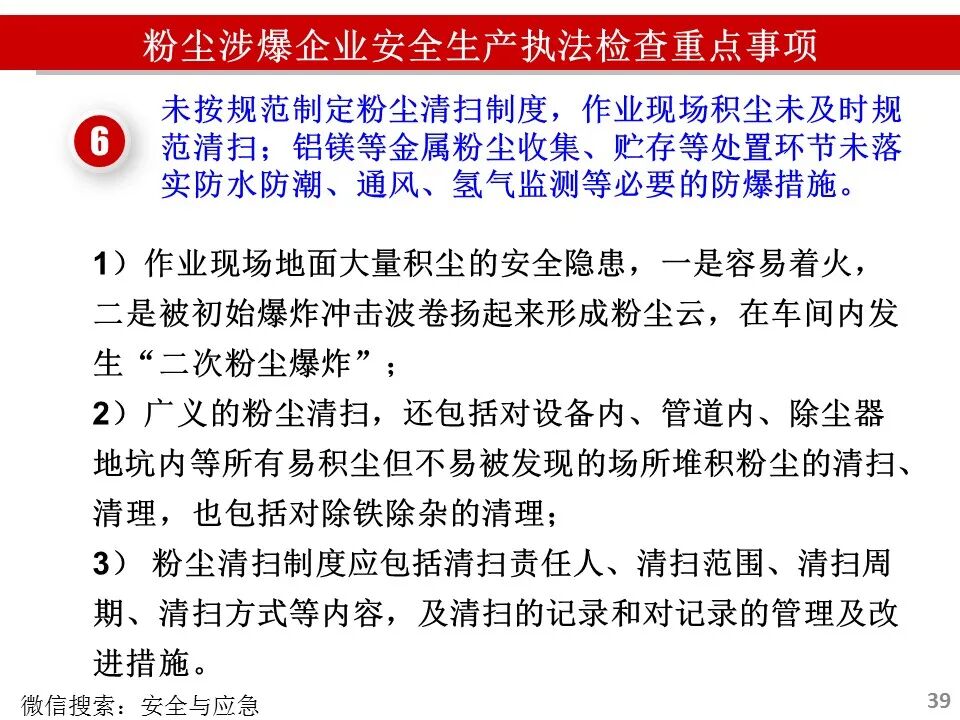 粉尘涉爆企业安全生产执法检查重点事项

6

未按规范制定粉尘清扫制度，作业现场积尘未及时规范清扫；铝镁等金属粉尘收集、贮存等处置环节未落实防水防潮、通风、氢气监测等必要的防爆措施。

1）作业现场地面大量积尘的安全隐患，一是容易着火，二是被初始爆炸冲击波卷扬起来形成粉尘云，在车间内发生“二次粉尘爆炸”；

2）广义的粉尘清扫，还包括对设备内、管道内、除尘器地坑内等所有易积尘但不易被发现的场所堆积粉尘的清扫、清理，也包括对除铁除杂的清理；

3） 粉尘清扫制度应包括清扫责任人、清扫范围、清扫周期、清扫方式等内容，及清扫的记录和对记录的管理及改进措施。

微信搜索：安全与应急

39